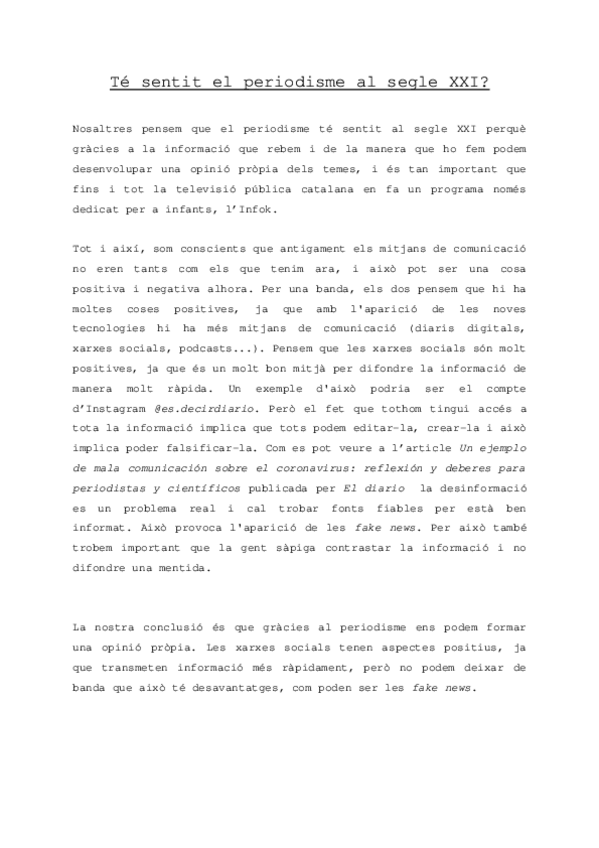 Té sentit el periodisme al segle XXI?

Nosaltres pensem que el periodisme té sentit al segle XXI perquè gràcies a la informació que rebem i de la manera que ho fem podem desenvolupar una opinió pròpia dels temes, i és tan important que fins i tot la televisió pública catalana en fa un programa només dedicat per a infants, l'Infok.

Tot i així, som conscients que antigament els mitjans de comunicació no eren tants com els que tenim ara, i això pot ser una cosa positiva i negativa alhora. Per una banda, els dos pensem que hi ha moltes coses positives, ja que amb l'aparició de les noves tecnologies hi ha més mitjans de comunicació (diaris digitals, xarxes socials, podcasts...). Pensem que les xarxes socials són molt positives, ja que és un molt bon mitjà per difondre la informació de manera molt ràpida. Un exemple d'això podria ser el compte d'Instagram @es.decirdiario. Però el fet que tothom tingui accés a tota la informació implica que tots podem editar-la, crear-la i això implica poder falsificar-la. Com es pot veure a l'article Un ejemplo de mala comunicación sobre el coronavirus: reflexión y deberes para periodistas y científicos publicada per El diario la desinformació es un problema real i cal trobar fonts fiables per està ben informat. Això provoca l'aparició de les fake news. Per això també trobem important que la gent sàpiga contrastar la informació i no difondre una mentida.

La nostra conclusió és que gràcies al periodisme ens podem formar una opinió pròpia. Les xarxes socials tenen aspectes positius, ja que transmeten informació més ràpidament, però no podem deixar de banda que això té desavantatges, com poden ser les fake news.